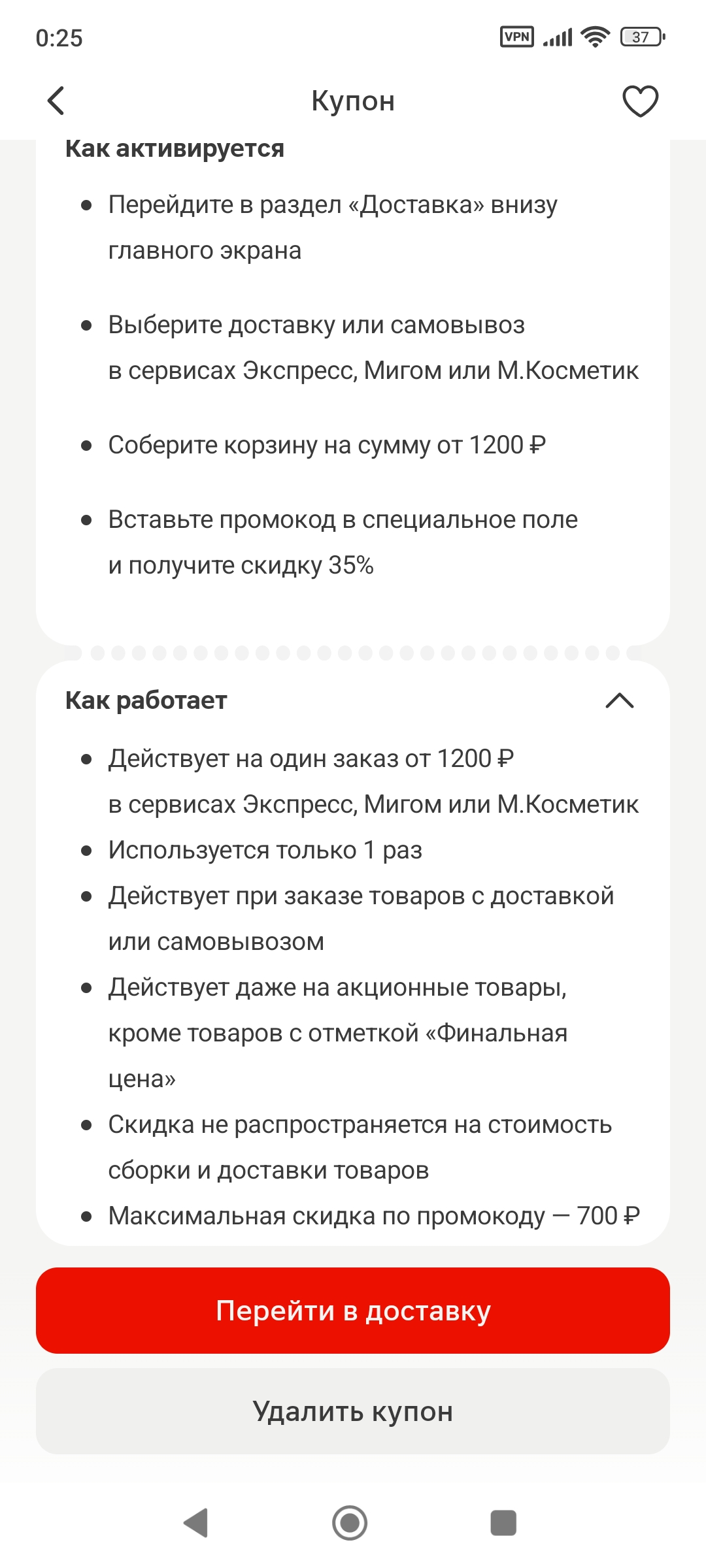 0:25 VPN 37

Купон

Как активируется

- Перейдите в раздел «Доставка» внизу главного экрана
- Выберите доставку или самовывоз в сервисах Экспресс, Мигом или М.Косметик
- Соберите корзину на сумму от 1200 ₽
- Вставьте промокод в специальное поле и получите скидку 35%

Как работает

- Действует на один заказ от 1200 ₽ в сервисах Экспресс, Мигом или М.Косметик
- Используется только 1 раз
- Действует при заказе товаров с доставкой или самовывозом
- Действует даже на акционные товары, кроме товаров с отметкой «Финальная цена»
- Скидка не распространяется на стоимость сборки и доставки товаров
- Максимальная скидка по промокоду — 700 ₽

Перейти в доставку

Удалить купон